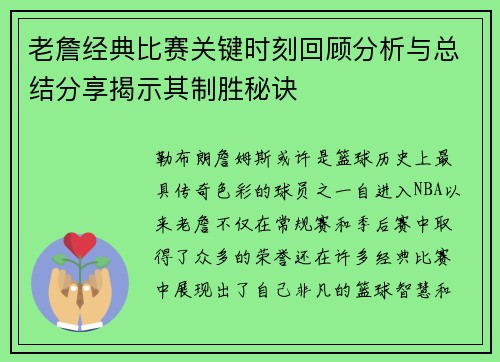 老詹经典比赛关键时刻回顾分析与总结分享揭示其制胜秘诀

勒布朗詹姆斯或许是篮球历史上最具传奇色彩的球员之一自进入NBA以来老詹不仅在常规赛和季后赛中取得了众多的荣誉还在许多经典比赛中展现出了自己非凡的篮球智慧和